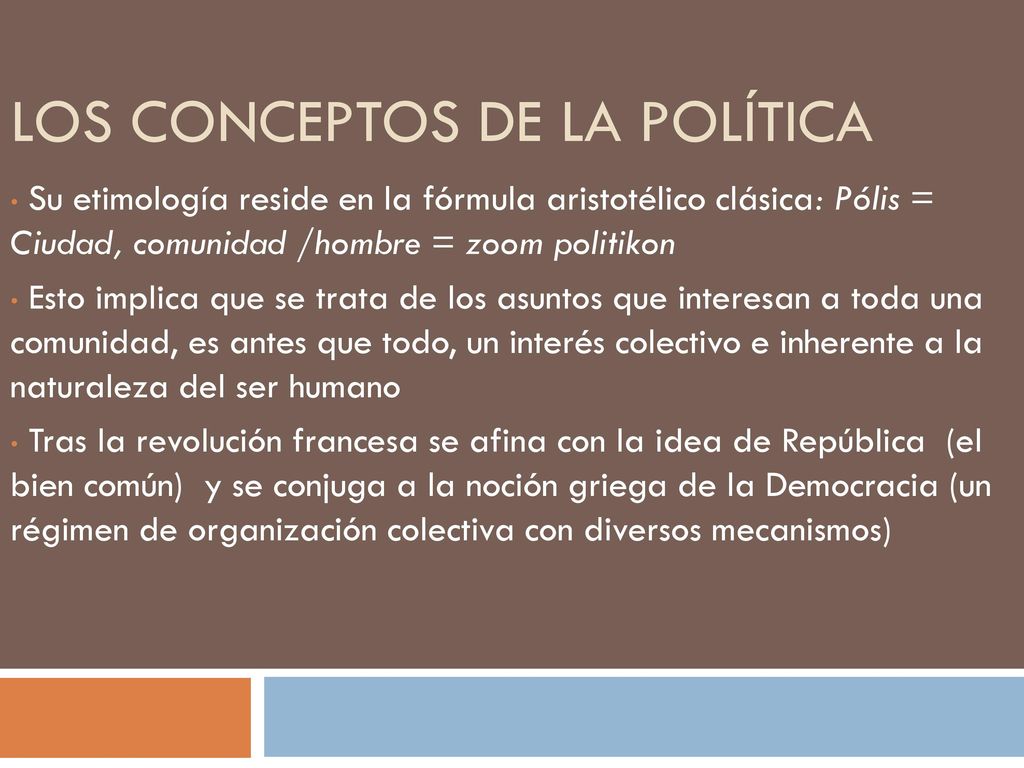 LOS CONCEPTOS DE LA POLÍTICA

• Su etimología reside en la fórmula aristotélico clásica: Pólis = Ciudad, comunidad /hombre = zoom politikon

• Esto implica que se trata de los asuntos que interesan a toda una comunidad, es antes que todo, un interés colectivo e inherente a la naturaleza del ser humano

• Tras la revolución francesa se afina con la idea de República (el bien común) y se conjuga a la noción griega de la Democracia (un régimen de organización colectiva con diversos mecanismos)